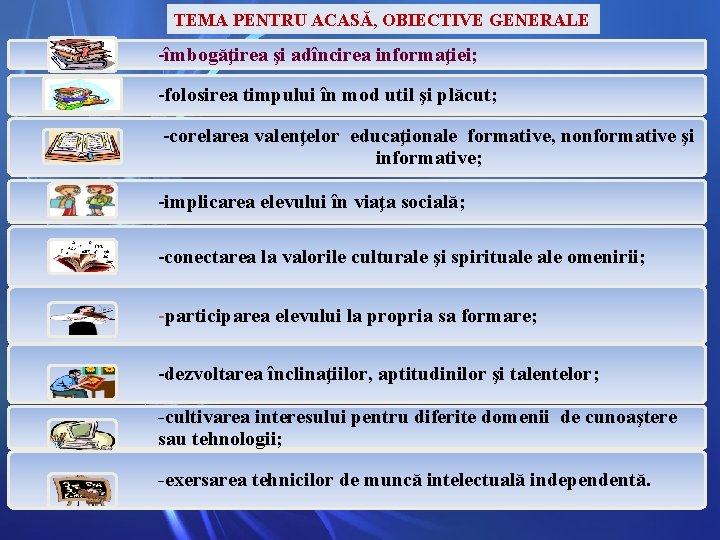 TEMA PENTRU ACASĂ, OBIECTIVE GENERALE

-îmbogăţirea şi adîncirea informaţiei;

-folosirea timpului în mod util şi plăcut;

-corelarea valenţelor educaţionale formative, nonformative şi informative;

-implicarea elevului în viaţa socială;

-conectarea la valorile culturale şi spirituale ale omenirii;

-participarea elevului la propria sa formare;

-dezvoltarea înclinaţiilor, aptitudinilor şi talentelor;

-cultivarea interesului pentru diferite domenii de cunoaştere sau tehnologii;

-exersarea tehnicilor de muncă intelectuală independentă.